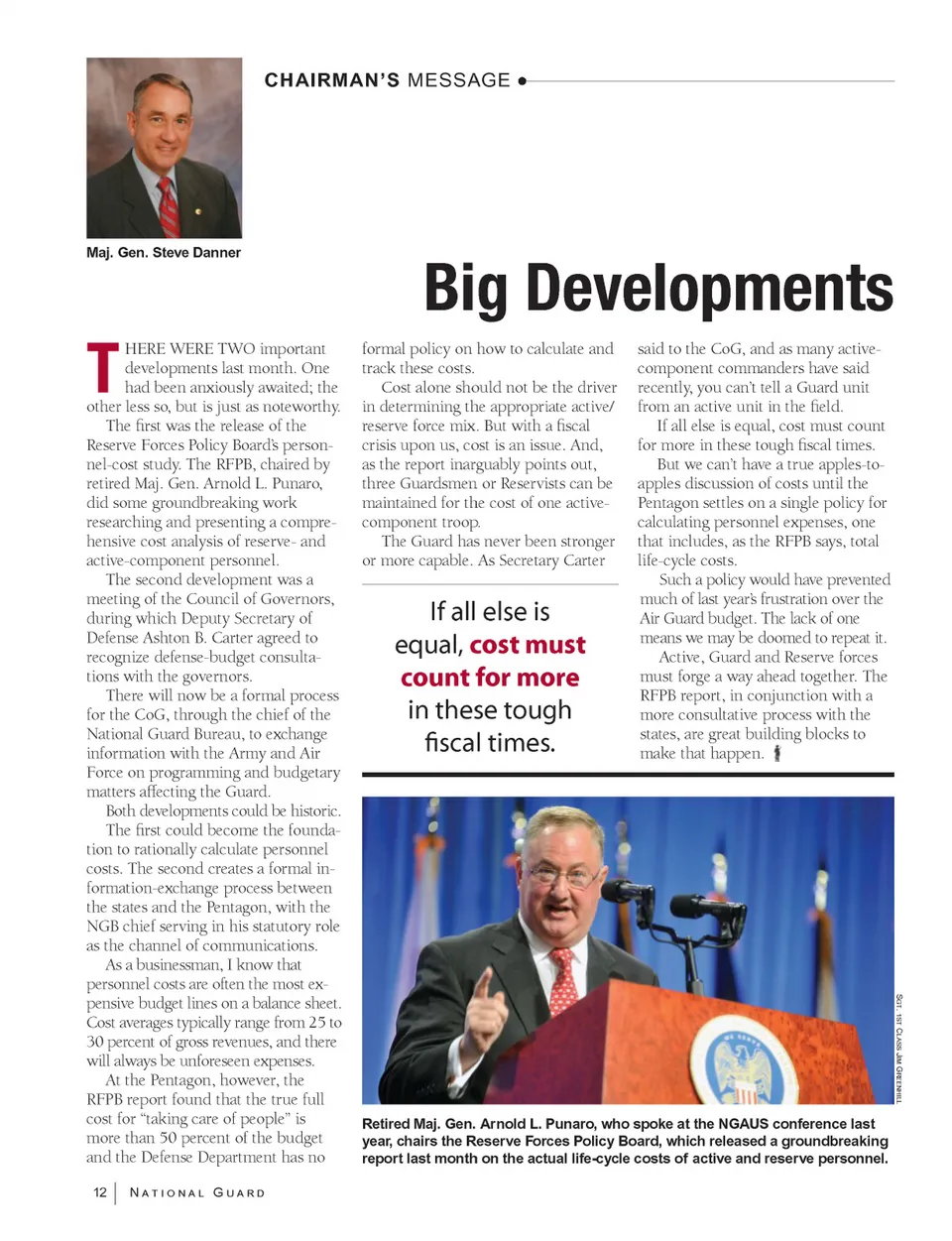 CHAIRMAN'S MESSAGE

Maj. Gen. Steve Danner

Big Developments

THERE WERE TWO important developments last month. One had been anxiously awaited; the other less so, but is just as noteworthy.

The first was the release of the Reserve Forces Policy Board's personnel-cost study. The RFPB, chaired by retired Maj. Gen. Arnold L. Punaro, did some groundbreaking work researching and presenting a comprehensive cost analysis of reserve- and active-component personnel.

The second development was a meeting of the Council of Governors, during which Deputy Secretary of Defense Ashton B. Carter agreed to recognize defense-budget consultations with the governors.

There will now be a formal process for the CoG, through the chief of the National Guard Bureau, to exchange information with the Army and Air Force on programming and budgetary matters affecting the Guard.

Both developments could be historic. The first could become the foundation to rationally calculate personnel costs. The second creates a formal information-exchange process between the states and the Pentagon, with the NGB chief serving in his statutory role as the channel of communications.

As a businessman, I know that personnel costs are often the most expensive budget lines on a balance sheet. Cost averages typically range from 25 to 30 percent of gross revenues, and there will always be unforeseen expenses.

At the Pentagon, however, the RFPB report found that the true full cost for "taking care of people" is more than 50 percent of the budget and the Defense Department has no formal policy on how to calculate and track these costs.

Cost alone should not be the driver in determining the appropriate active/reserve force mix. But with a fiscal crisis upon us, cost is an issue. And, as the report inarguably points out, three Guardsmen or Reservists can be maintained for the cost of one active-component troop.

The Guard has never been stronger or more capable. As Secretary Carter said to the CoG, and as many active-component commanders have said recently, you can't tell a Guard unit from an active unit in the field.

If all else is equal, cost must count for more in these tough fiscal times.

But we can't have a true apples-to-apples discussion of costs until the Pentagon settles on a single policy for calculating personnel expenses, one that includes, as the RFPB says, total life-cycle costs.

Such a policy would have prevented much of last year's frustration over the Air Guard budget. The lack of one means we may be doomed to repeat it.

Active, Guard and Reserve forces must forge a way ahead together. The RFPB report, in conjunction with a more consultative process with the states, are great building blocks to make that happen.

If all else is equal, cost must count for more in these tough fiscal times.

SGT. 1ST CLASS JIM GREENHILL

Retired Maj. Gen. Arnold L. Punaro, who spoke at the NGAUS conference last year, chairs the Reserve Forces Policy Board, which released a groundbreaking report last month on the actual life-cycle costs of active and reserve personnel.

12 | NATIONAL GUARD